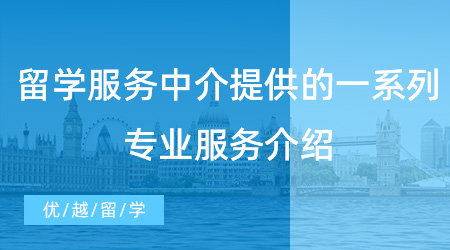 留学服务中介提供的一系列
专业服务介绍

优/越/留/学